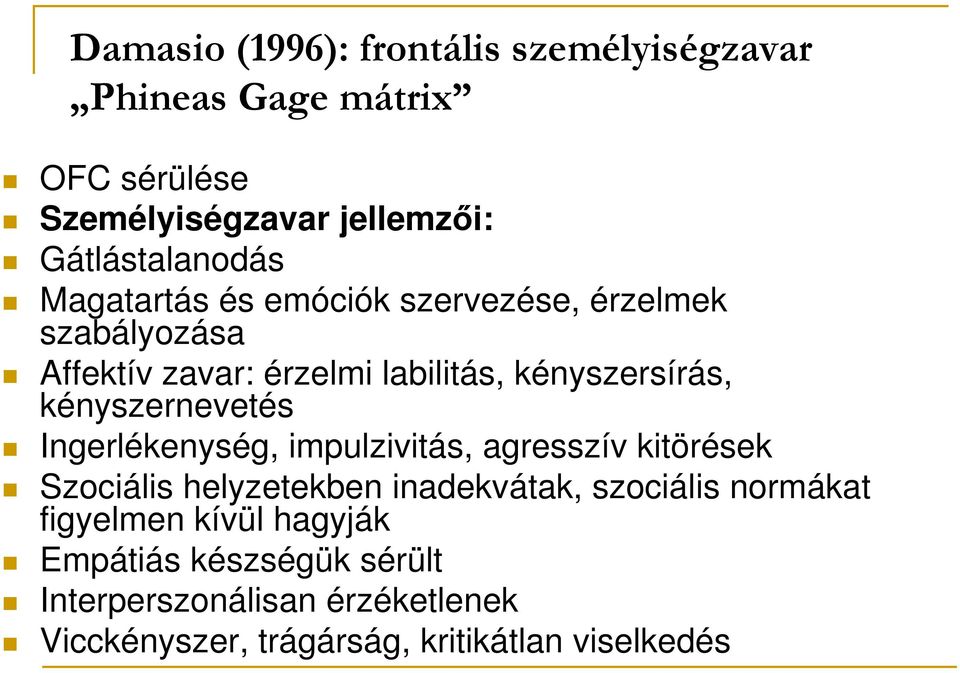 Damasio (1996): frontális személyiségzavar „Phineas Gage mátrix”

OFC sérülése

Személyiségzavar jellemzői:

Gátlástalanodás

Magatartás és emóciók szervezése, érzelmek szabályozása

Affektív zavar: érzelmi labilitás, kényszersírás, kényszernevetés

Ingerlékenység, impulzivitás, agresszív kitörések

Szociális helyzetekben inadekvátak, szociális normákat figyelmen kívül hagyják

Empátiás készségük sérült

Interperszonálisan érzéketlenek

Vicckényszer, trágárság, kritikátlan viselkedés